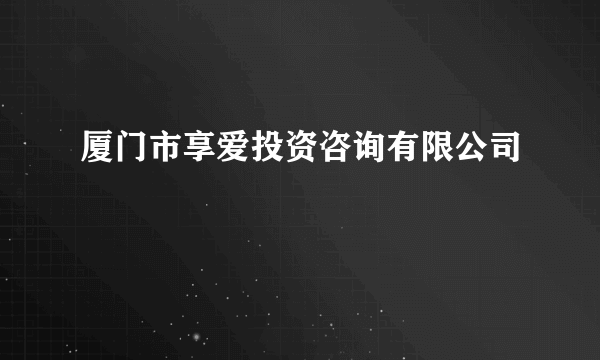 厦门市享爱投资咨询有限公司